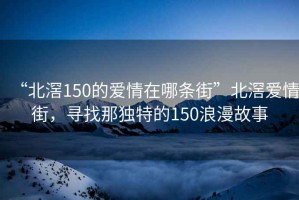 “北滘150的爱情在哪条街”北滘爱情街，寻找那独特的150浪漫故事